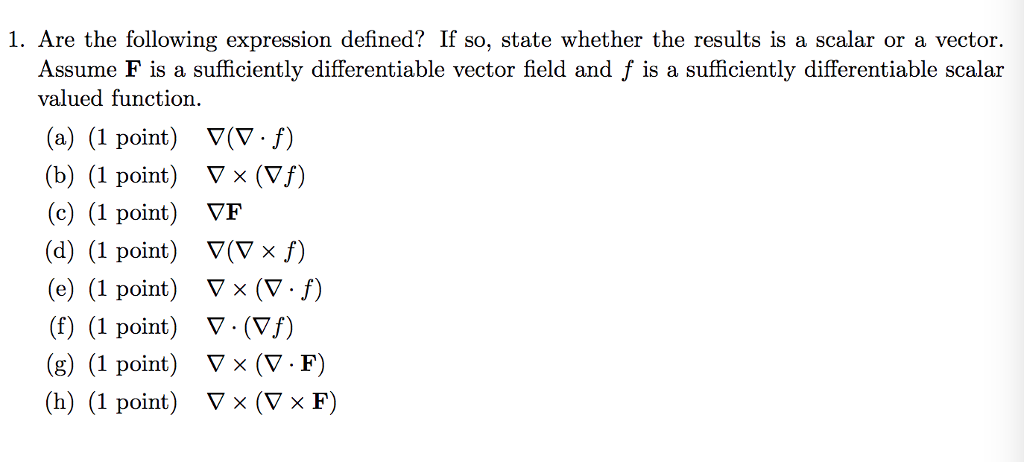 1. Are the following expression defined? If so, state whether the results is a scalar or a vector. Assume $\mathbf{F}$ is a sufficiently differentiable vector field and $f$ is a sufficiently differentiable scalar valued function.

(a) (1 point) $\nabla(\nabla \cdot f)$

(b) (1 point) $\nabla \times (\nabla f)$

(c) (1 point) $\nabla \mathbf{F}$

(d) (1 point) $\nabla(\nabla \times f)$

(e) (1 point) $\nabla \times (\nabla \cdot f)$

(f) (1 point) $\nabla \cdot (\nabla f)$

(g) (1 point) $\nabla \times (\nabla \cdot \mathbf{F})$

(h) (1 point) $\nabla \times (\nabla \times \mathbf{F})$